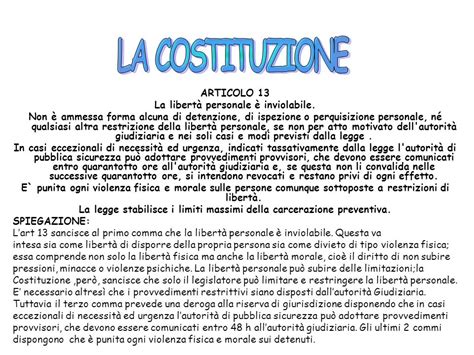 LA COSTITUZIONE

ARTICOLO 13
La libertà personale è inviolabile.
Non è ammessa forma alcuna di detenzione, di ispezione o perquisizione personale, né qualsiasi altra restrizione della libertà personale, se non per atto motivato dell'autorità giudiziaria e nei soli casi e modi previsti dalla legge .
In casi eccezionali di necessità ed urgenza, indicati tassativamente dalla legge l'autorità di pubblica sicurezza può adottare provvedimenti provvisori, che devono essere comunicati entro quarantotto ore all'autorità giudiziaria e, se questa non li convalida nelle successive quarantotto ore, si intendono revocati e restano privi di ogni effetto.
E` punita ogni violenza fisica e morale sulle persone comunque sottoposte a restrizioni di libertà.
La legge stabilisce i limiti massimi della carcerazione preventiva.
SPIEGAZIONE:
L'art 13 sancisce al primo comma che la libertà personale è inviolabile. Questa va intesa sia come libertà di disporre della propria persona sia come divieto di tipo violenza fisica; essa comprende non solo la libertà fisica ma anche la libertà morale, cioè il diritto di non subire pressioni, minacce o violenze psichiche. La libertà personale può subire delle limitazioni;la Costituzione ,però, sancisce che solo il legislatore può limitare e restringere la libertà personale. E' necessario altresì che i provvedimenti restrittivi siano disposti dall'autorità Giudiziaria. Tuttavia il terzo comma prevede una deroga alla riserva di giurisdizione disponendo che in casi eccezionali di necessità ed urgenza l'autorità di pubblica sicurezza può adottare provvedimenti provvisori, che devono essere comunicati entro 48 h all'autorità giudiziaria. Gli ultimi 2 commi dispongono che è punita ogni violenza fisica e morale sui detenuti.